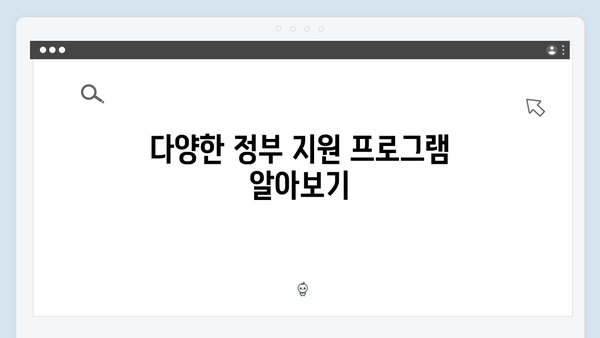 다양한 정부 지원 프로그램 알아보기